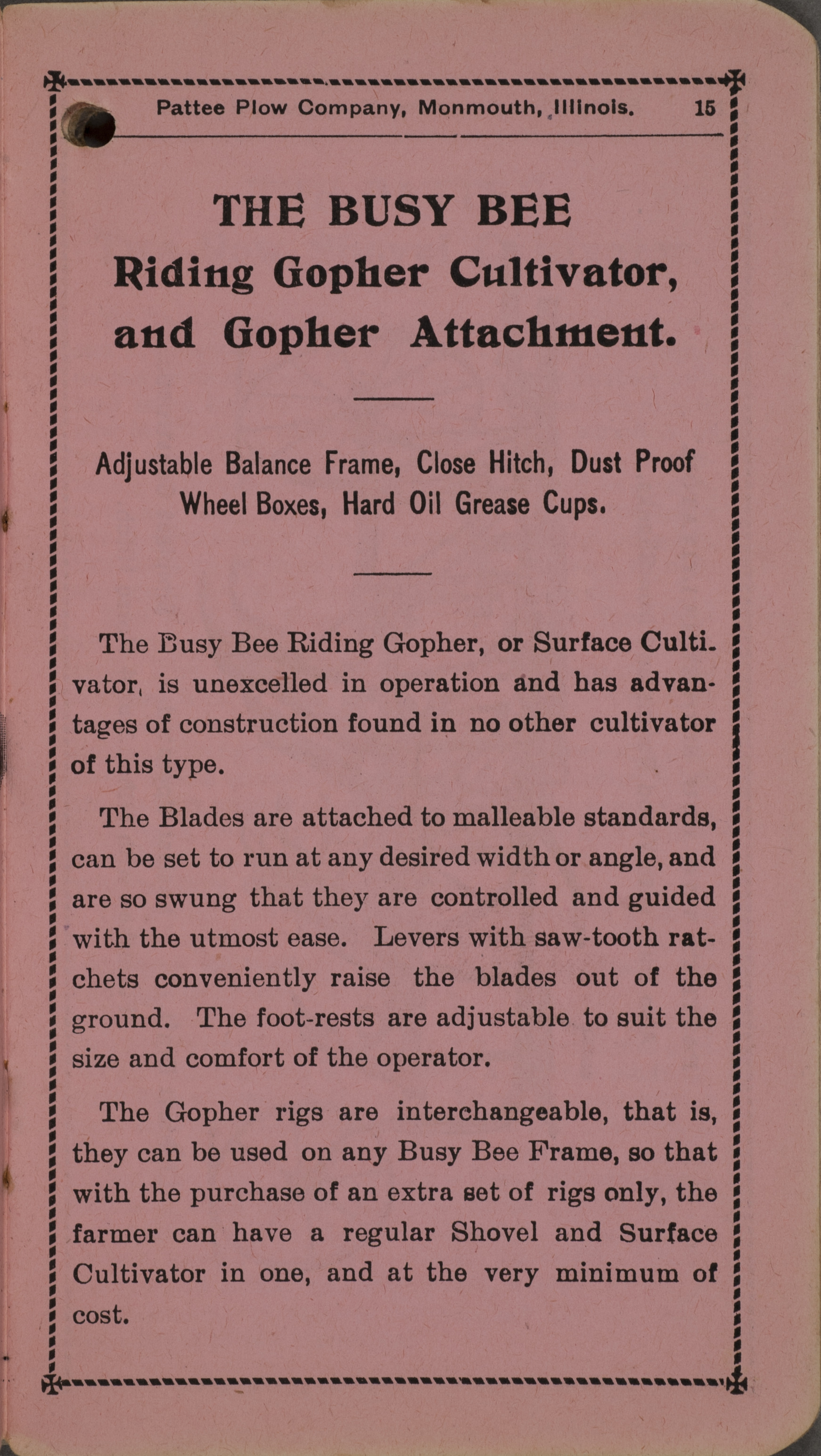 Pattee Plow Company, Monmouth, Illinois. 15

THE BUSY BEE
Riding Gopher Cultivator, and Gopher Attachment.

Adjustable Balance Frame, Close Hitch, Dust Proof Wheel Boxes, Hard Oil Grease Cups.

The Busy Bee Riding Gopher, or Surface Cultivator, is unexcelled in operation and has advantages of construction found in no other cultivator of this type.

The Blades are attached to malleable standards, can be set to run at any desired width or angle, and are so swung that they are controlled and guided with the utmost ease. Levers with saw-tooth ratchets conveniently raise the blades out of the ground. The foot-rests are adjustable to suit the size and comfort of the operator.

The Gopher rigs are interchangeable, that is, they can be used on any Busy Bee Frame, so that with the purchase of an extra set of rigs only, the farmer can have a regular Shovel and Surface Cultivator in one, and at the very minimum of cost.